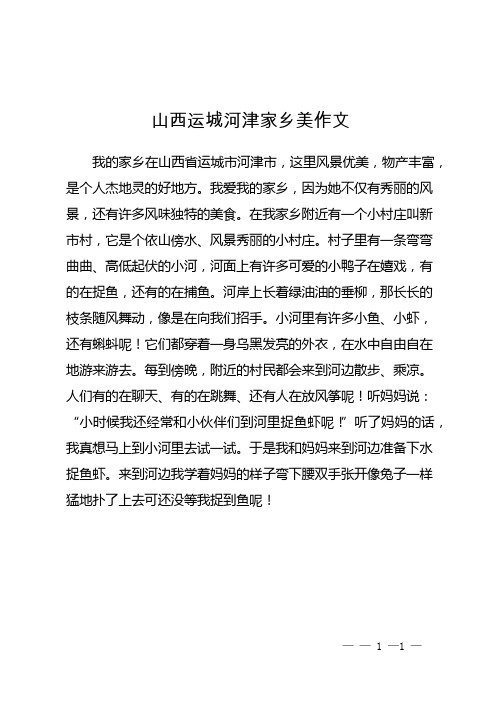 山西运城河津家乡美作文

我的家乡在山西省运城市河津市，这里风景优美，物产丰富，是个人杰地灵的好地方。我爱我的家乡，因为她不仅有秀丽的风景，还有许多风味独特的美食。在我家乡附近有一个小村庄叫新市村，它是个依山傍水、风景秀丽的小村庄。村子里有一条弯弯曲曲、高低起伏的小河，河面上有许多可爱的小鸭子在嬉戏，有的在捉鱼，还有的在捕鱼。河岸上长着绿油油的垂柳，那长长的枝条随风舞动，像是在向我们招手。小河里有许多小鱼、小虾，还有蝌蚪呢！它们都穿着一身乌黑发亮的外衣，在水中自由自在地游来游去。每到傍晚，附近的村民都会来到河边散步、乘凉。人们有的在聊天、有的在跳舞、还有人在放风筝呢！听妈妈说：“小时候我还经常和小伙伴们到河里捉鱼虾呢！”听了妈妈的话，我真想马上到小河里去试一试。于是我和妈妈来到河边准备下水捉鱼虾。来到河边我学着妈妈的样子弯下腰双手张开像兔子一样猛地扑了上去可还没等我捉到鱼呢！

— — 1 —1 —